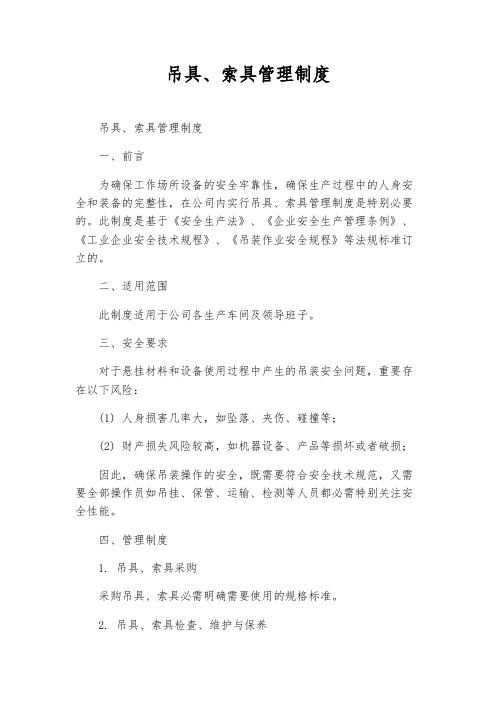 吊具、索具管理制度

吊具、索具管理制度

一、前言

为确保工作场所设备的安全牢靠性，确保生产过程中的人身安全和装备的完整性，在公司内实行吊具、索具管理制度是特别必要的。此制度是基于《安全生产法》、《企业安全生产管理条例》、《工业企业安全技术规程》、《吊装作业安全规程》等法规标准订立的。

二、适用范围

此制度适用于公司各生产车间及领导班子。

三、安全要求

对于悬挂材料和设备使用过程中产生的吊装安全问题，重要存在以下风险：

(1) 人身损害几率大，如坠落、夹伤、碰撞等；

(2) 财产损失风险较高，如机器设备、产品等损坏或者破损；

因此，确保吊装操作的安全，既需要符合安全技术规范，又需要全部操作员如吊挂、保管、运输、检测等人员都必需特别关注安全性能。

四、管理制度

1. 吊具、索具采购

采购吊具、索具必需明确需要使用的规格标准。

2. 吊具、索具检查、维护与保养